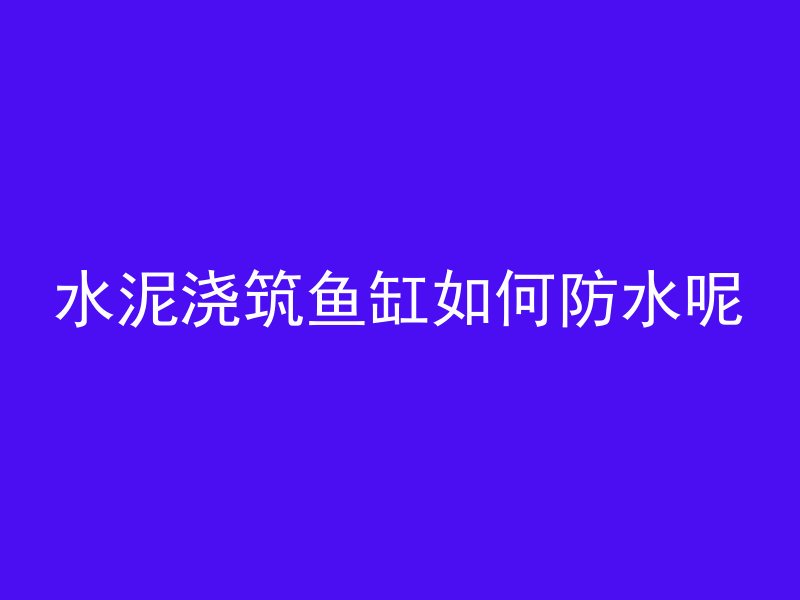 水泥浇筑鱼缸如何防水呢